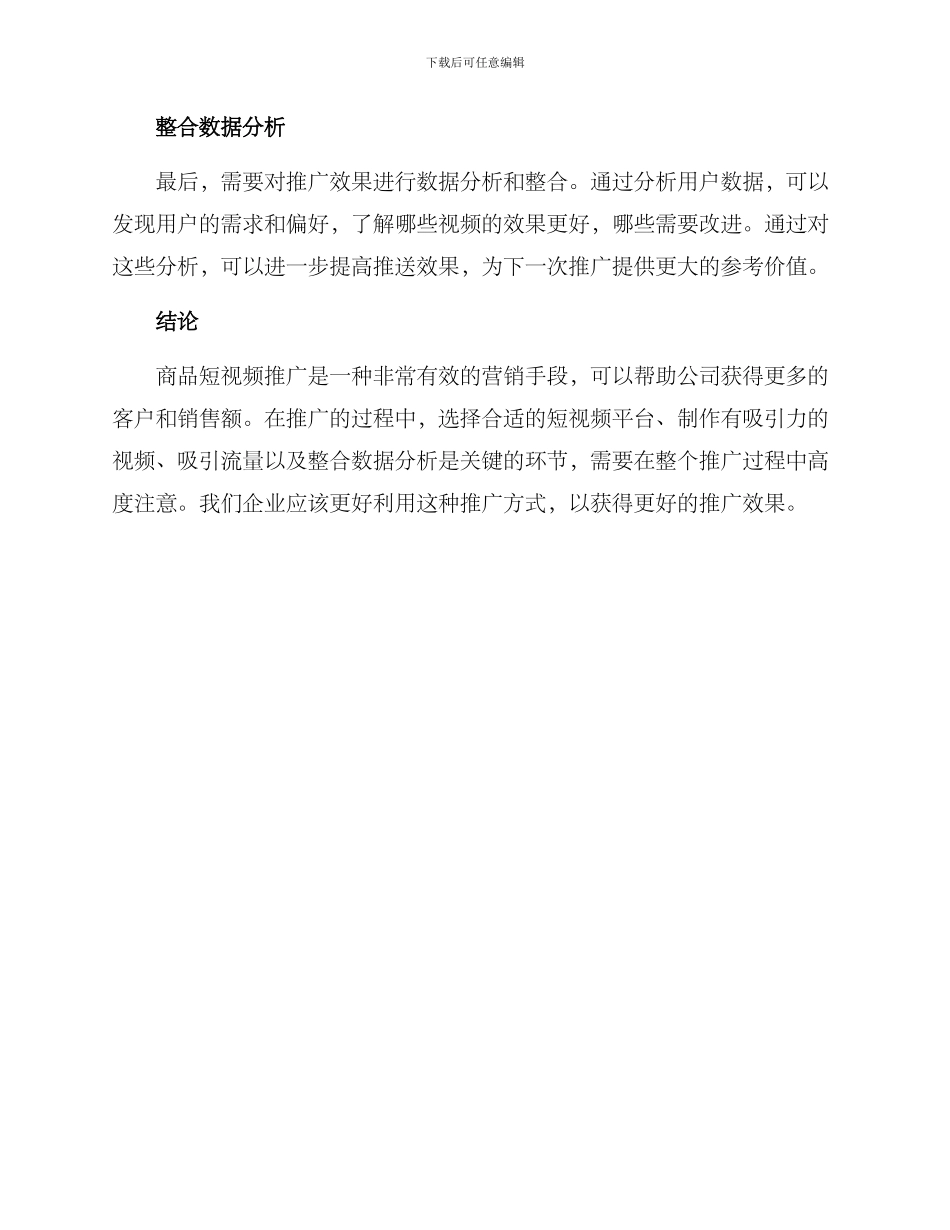 下载后可任意编辑

整合数据分析

最后，需要对推广效果进行数据分析和整合。通过分析用户数据，可以发现用户的需求和偏好，了解哪些视频的效果更好，哪些需要改进。通过对这些分析，可以进一步提高推送效果，为下一次推广提供更大的参考价值。

结论

商品短视频推广是一种非常有效的营销手段，可以帮助公司获得更多的客户和销售额。在推广的过程中，选择合适的短视频平台、制作有吸引力的视频、吸引流量以及整合数据分析是关键的环节，需要在整个推广过程中高度注意。我们企业应该更好利用这种推广方式，以获得更好的推广效果。